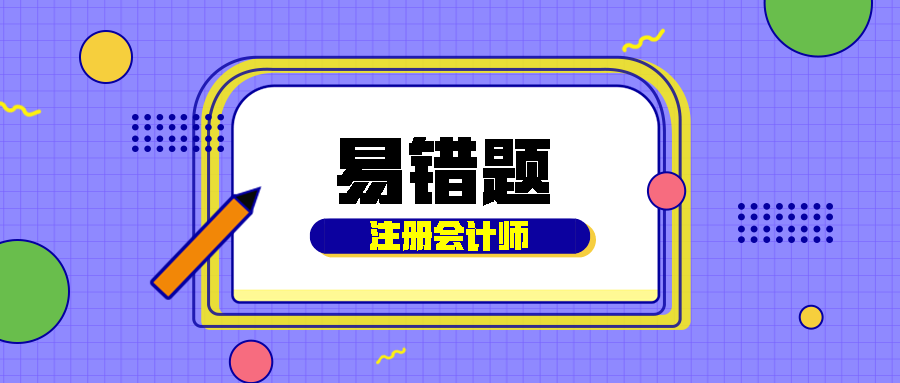 易错题

注册会计师